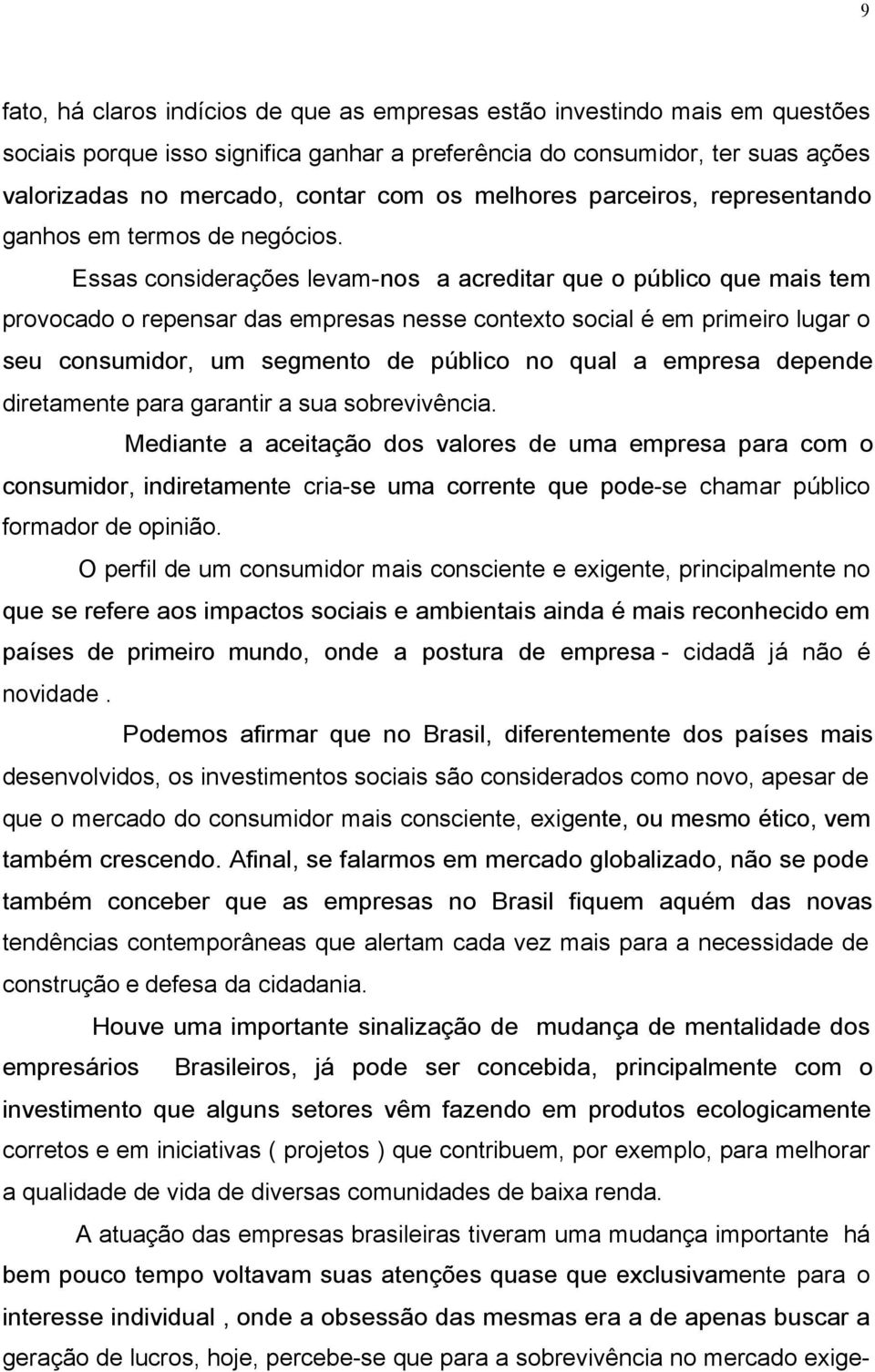 9

fato, há claros indícios de que as empresas estão investindo mais em questões sociais porque isso significa ganhar a preferência do consumidor, ter suas ações valorizadas no mercado, contar com os melhores parceiros, representando ganhos em termos de negócios.

Essas considerações levam-nos a acreditar que o público que mais tem provocado o repensar das empresas nesse contexto social é em primeiro lugar o seu consumidor, um segmento de público no qual a empresa depende diretamente para garantir a sua sobrevivência.

Mediante a aceitação dos valores de uma empresa para com o consumidor, indiretamente cria-se uma corrente que pode-se chamar público formador de opinião.

O perfil de um consumidor mais consciente e exigente, principalmente no que se refere aos impactos sociais e ambientais ainda é mais reconhecido em países de primeiro mundo, onde a postura de empresa - cidadã já não é novidade .

Podemos afirmar que no Brasil, diferentemente dos países mais desenvolvidos, os investimentos sociais são considerados como novo, apesar de que o mercado do consumidor mais consciente, exigente, ou mesmo ético, vem também crescendo. Afinal, se falarmos em mercado globalizado, não se pode também conceber que as empresas no Brasil fiquem aquém das novas tendências contemporâneas que alertam cada vez mais para a necessidade de construção e defesa da cidadania.

Houve uma importante sinalização de mudança de mentalidade dos empresários Brasileiros, já pode ser concebida, principalmente com o investimento que alguns setores vêm fazendo em produtos ecologicamente corretos e em iniciativas ( projetos ) que contribuem, por exemplo, para melhorar a qualidade de vida de diversas comunidades de baixa renda.

A atuação das empresas brasileiras tiveram uma mudança importante há bem pouco tempo voltavam suas atenções quase que exclusivamente para o interesse individual , onde a obsessão das mesmas era a de apenas buscar a geração de lucros, hoje, percebe-se que para a sobrevivência no mercado exige-